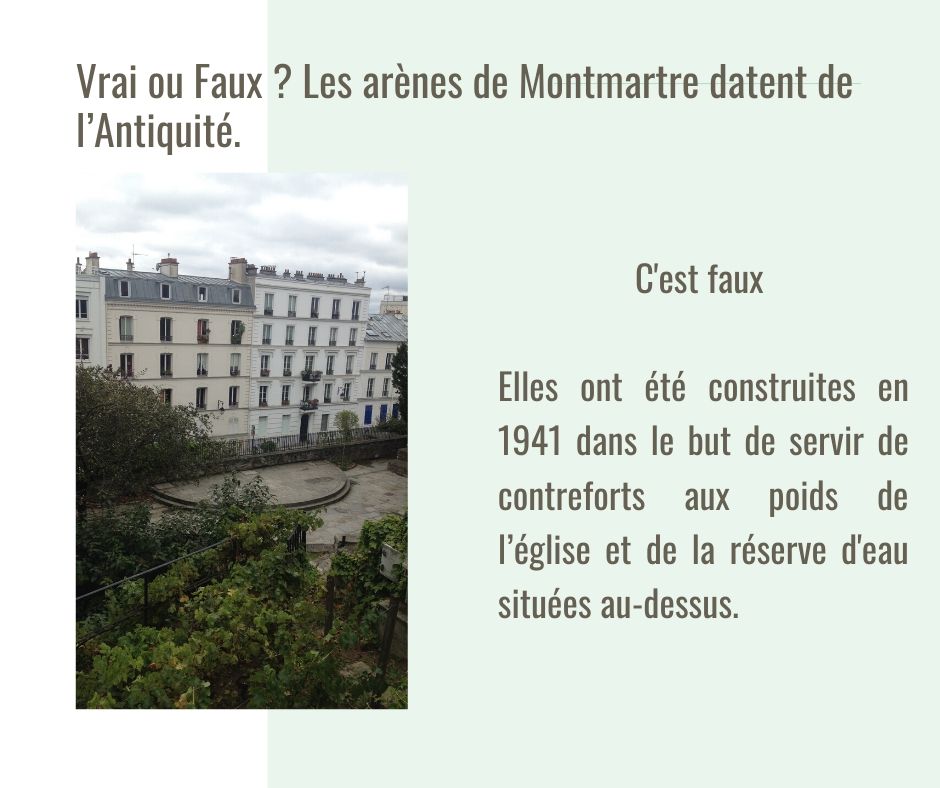 Vrai ou Faux ? Les arènes de Montmartre datent de l'Antiquité.

C'est faux

Elles ont été construites en 1941 dans le but de servir de contreforts aux poids de l'église et de la réserve d'eau situées au-dessus.